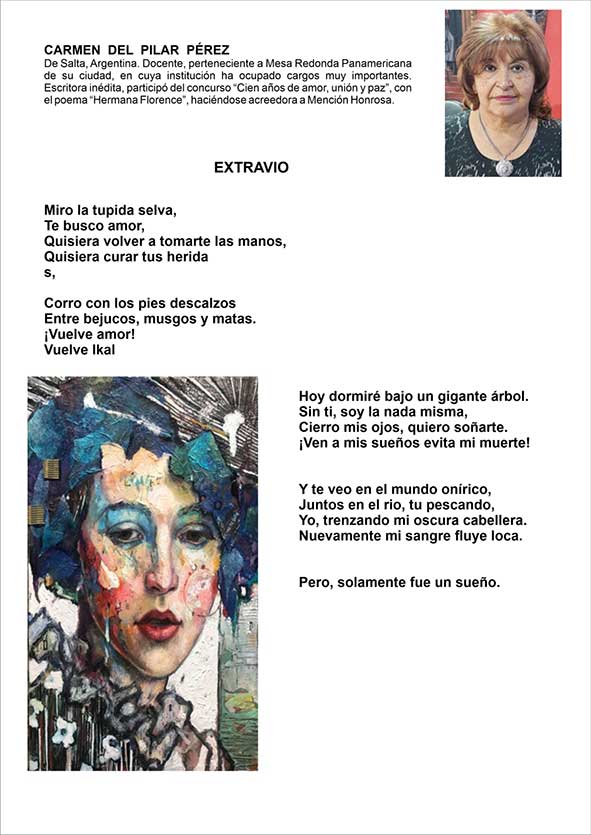 CARMEN DEL PILAR PÉREZ
De Salta, Argentina. Docente, perteneciente a Mesa Redonda Panamericana de su ciudad, en cuya institución ha ocupado cargos muy importantes. Escritora inédita, participó del concurso "Cien años de amor, unión y paz", con el poema "Hermana Florence", haciéndose acreedora a Mención Honrosa.

EXTRAVIO

Miro la tupida selva,
Te busco amor,
Quisiera volver a tomarte las manos,
Quisiera curar tus herida
s,

Corro con los pies descalzos
Entre bejucos, musgos y matas.
¡Vuelve amor!
Vuelve Ikal

Hoy dormiré bajo un gigante árbol.
Sin ti, soy la nada misma,
Cierro mis ojos, quiero soñarte.
¡Ven a mis sueños evita mi muerte!

Y te veo en el mundo onírico,
Juntos en el rio, tu pescando,
Yo, trenzando mi oscura cabellera.
Nuevamente mi sangre fluye loca.

Pero, solamente fue un sueño.